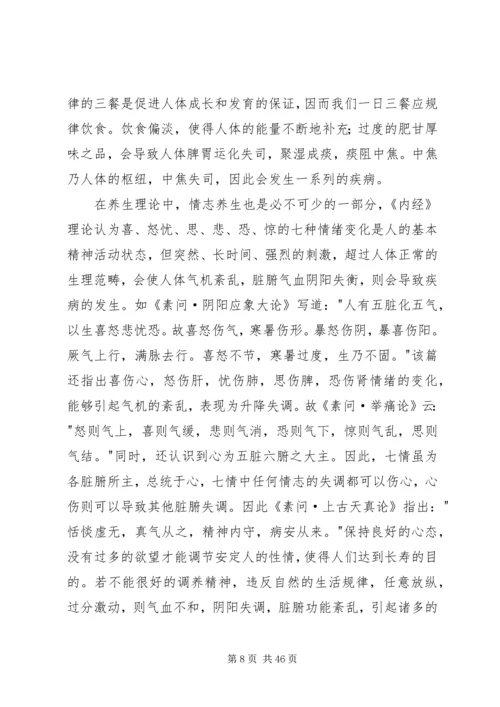 律的三餐是促进人体成长和发育的保证，因而我们一日三餐应规律饮食。饮食偏淡，使得人体的能量不断地补充；过度的肥甘厚味之品，会导致人体脾胃运化失司，聚湿成痰，痰阻中焦。中焦乃人体的枢纽，中焦失司，因此会发生一系列的疾病。

在养生理论中，情志养生也是必不可少的一部分，《内经》理论认为喜、怒忧、思、悲、恐、惊的七种情绪变化是人的基本精神活动状态，但突然、长时间、强烈的刺激，超过人体正常的生理范畴，会使人体气机紊乱，脏腑气血阴阳失衡，则会导致疾病的发生。如《素问·阴阳应象大论》写道："人有五脏化五气，以生喜怒悲忧恐。故喜怒伤气，寒暑伤形。暴怒伤阴，暴喜伤阳。厥气上行，满脉去行。喜怒不节，寒暑过度，生乃不固。"该篇还指出喜伤心，怒伤肝，忧伤肺，思伤脾，恐伤肾情绪的变化，能够引起气机的紊乱，表现为升降失调。故《素问·举痛论》云："怒则气上，喜则气缓，悲则气消，恐则气下，惊则气乱，思则气结。"同时，还认识到心为五脏六腑之大主。因此，七情虽为各脏腑所主，总统于心，七情中任何情志的失调都可以伤心，心伤则可以导致其他脏腑失调。因此《素问·上古天真论》指出："恬惔虚无，真气从之，精神内守，病安从来。"保持良好的心态，没有过多的欲望才能调节安定人的性情，使得人们达到长寿的目的。若不能很好的调养精神，违反自然的生活规律，任意放纵，过分激动，则气血不和，阴阳失调，脏腑功能紊乱，引起诸多的

第 8 页 共 46 页